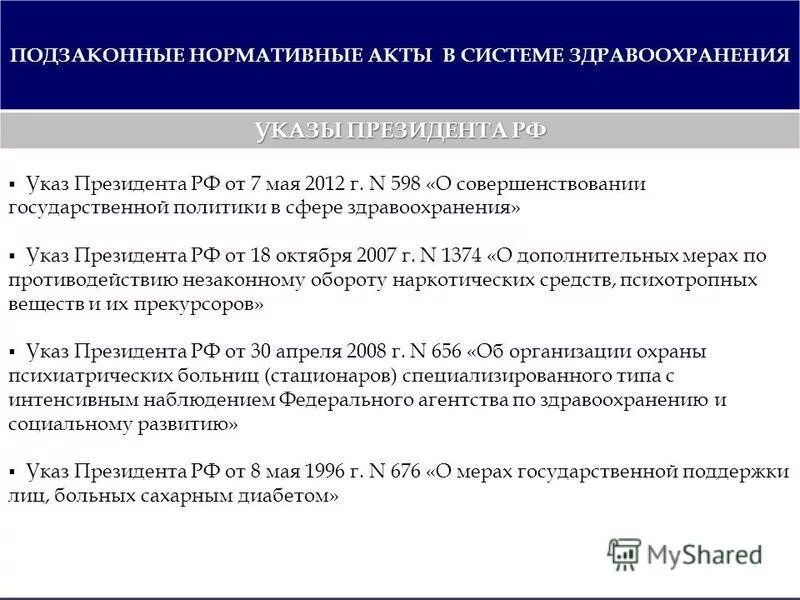 ПОДЗАКОННЫЕ НОРМАТИВНЫЕ АКТЫ В СИСТЕМЕ ЗДРАВООХРАНЕНИЯ

УКАЗЫ ПРЕЗИДЕНТА РФ

▪ Указ Президента РФ от 7 мая 2012 г. N 598 «О совершенствовании государственной политики в сфере здравоохранения»

▪ Указ Президента РФ от 18 октября 2007 г. N 1374 «О дополнительных мерах по противодействию незаконному обороту наркотических средств, психотропных веществ и их прекурсоров»

▪ Указ Президента РФ от 30 апреля 2008 г. N 656 «Об организации охраны психиатрических больниц (стационаров) специализированного типа с интенсивным наблюдением Федерального агентства по здравоохранению и социальному развитию»

▪ Указ Президента РФ от 8 мая 1996 г. N 676 «О мерах государственной поддержки лиц, больных сахарным диабетом»

MyShared